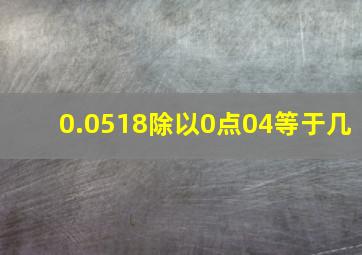 0.0518除以0点04等于几